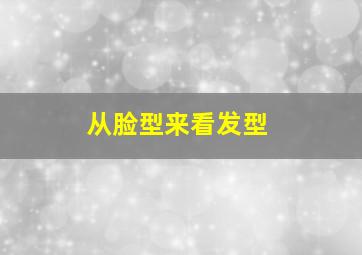 从脸型来看发型